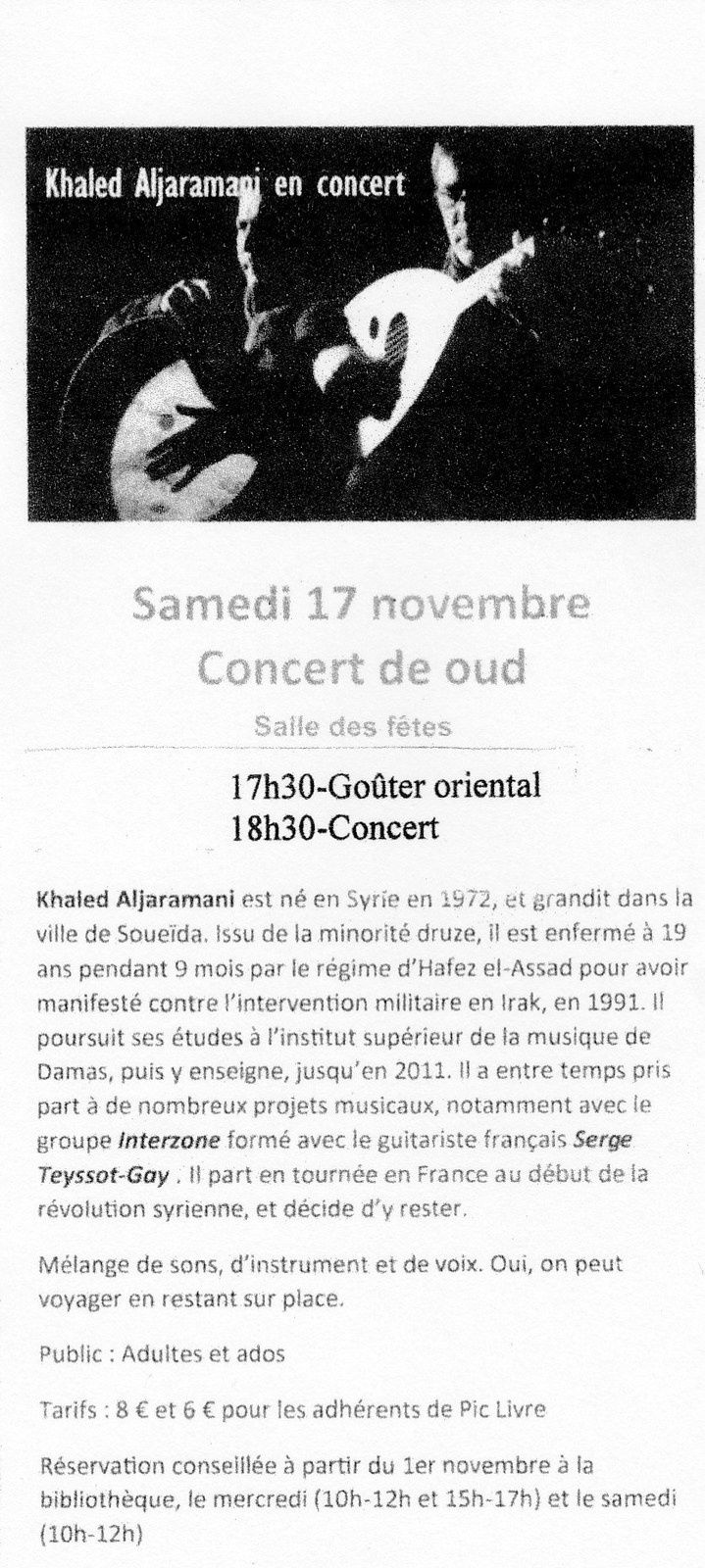 Khaled Aljaramani en concert

Samedi 17 novembre
Concert de oud
Salle des fêtes

17h30-Goûter oriental
18h30-Concert

Khaled Aljaramani est né en Syrie en 1972, et grandit dans la ville de Soueïda. Issu de la minorité druze, il est enfermé à 19 ans pendant 9 mois par le régime d'Hafez el-Assad pour avoir manifesté contre l'intervention militaire en Irak, en 1991. Il poursuit ses études à l'institut supérieur de la musique de Damas, puis y enseigne, jusqu'en 2011. Il a entre temps pris part à de nombreux projets musicaux, notamment avec le groupe Interzone formé avec le guitariste français Serge Teyssot-Gay . Il part en tournée en France au début de la révolution syrienne, et décide d'y rester.

Mélange de sons, d'instrument et de voix. Oui, on peut voyager en restant sur place.

Public : Adultes et ados

Tarifs : 8 € et 6 € pour les adhérents de Pic Livre

Réservation conseillée à partir du 1er novembre à la bibliothèque, le mercredi (10h-12h et 15h-17h) et le samedi (10h-12h)